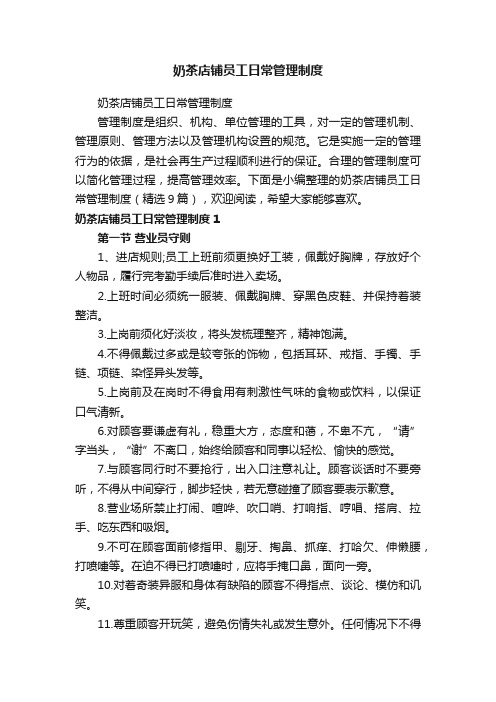 奶茶店铺员工日常管理制度

奶茶店铺员工日常管理制度

管理制度是组织、机构、单位管理的工具，对一定的管理机制、管理原则、管理方法以及管理机构设置的规范。它是实施一定的管理行为的依据，是社会再生产过程顺利进行的保证。合理的管理制度可以简化管理过程，提高管理效率。下面是小编整理的奶茶店铺员工日常管理制度（精选9篇），欢迎阅读，希望大家能够喜欢。

奶茶店铺员工日常管理制度1

第一节 营业员守则

1、进店规则;员工上班前须更换好工装，佩戴好胸牌，存放好个人物品，履行完考勤手续后准时进入卖场。

2.上班时间必须统一服装、佩戴胸牌、穿黑色皮鞋、并保持着装整洁。

3.上岗前须化好淡妆，将头发梳理整齐，精神饱满。

4.不得佩戴过多或是较夸张的饰物，包括耳环、戒指、手镯、手链、项链、染怪异头发等。

5.上岗前及在岗时不得食用有刺激性气味的食物或饮料，以保证口气清新。

6.对顾客要谦虚有礼，稳重大方，态度和蔼，不卑不亢，“请”字当头，“谢”不离口，始终给顾客和同事以轻松、愉快的感觉。

7.与顾客同行时不要抢行，出入口注意礼让。顾客谈话时不要旁听，不得从中间穿行，脚步轻快，若无意碰撞了顾客要表示歉意。

8.营业场所禁止打闹、喧哗、吹口哨、打响指、哼唱、搭肩、拉手、吃东西和吸烟。

9.不可在顾客面前修指甲、剔牙、掏鼻、抓痒、打哈欠、伸懒腰，打喷嚏等。在迫不得已打喷嚏时，应将手掩口鼻，面向一旁。

10.对着奇装异服和身体有缺陷的顾客不得指点、谈论、模仿和讥笑。

11.尊重顾客开玩笑，避免伤情失礼或发生意外。任何情况下不得